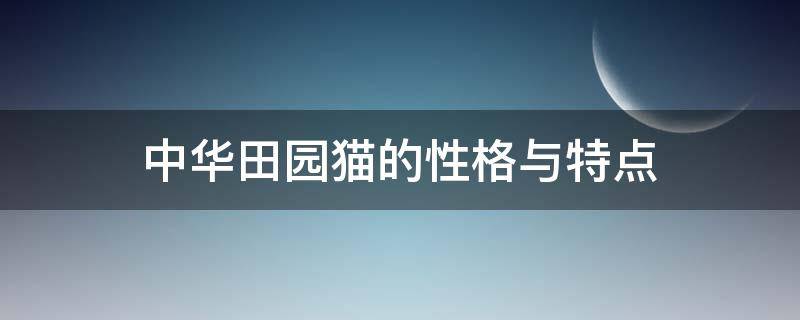 中华田园猫的性格与特点